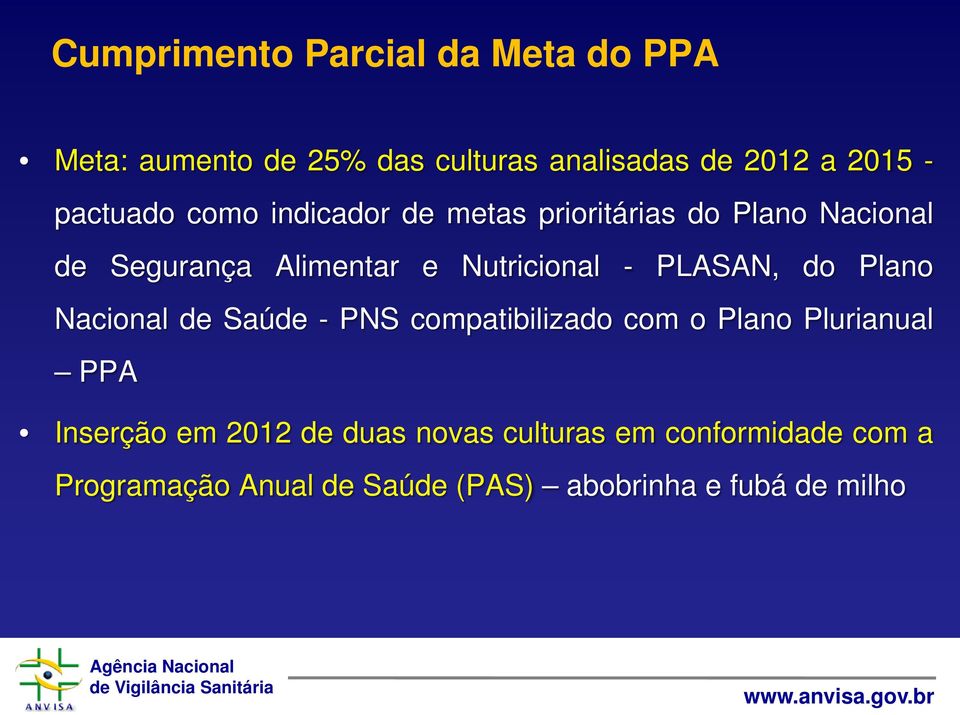 Cumprimento Parcial da Meta do PPA

• Meta: aumento de 25% das culturas analisadas de 2012 a 2015 - pactuado como indicador de metas prioritárias do Plano Nacional de Segurança Alimentar e Nutricional - PLASAN, do Plano Nacional de Saúde - PNS compatibilizado com o Plano Plurianual – PPA

• Inserção em 2012 de duas novas culturas em conformidade com a Programação Anual de Saúde (PAS) – abobrinha e fubá de milho

ANVISA
Agência Nacional de Vigilância Sanitária

www.anvisa.gov.br